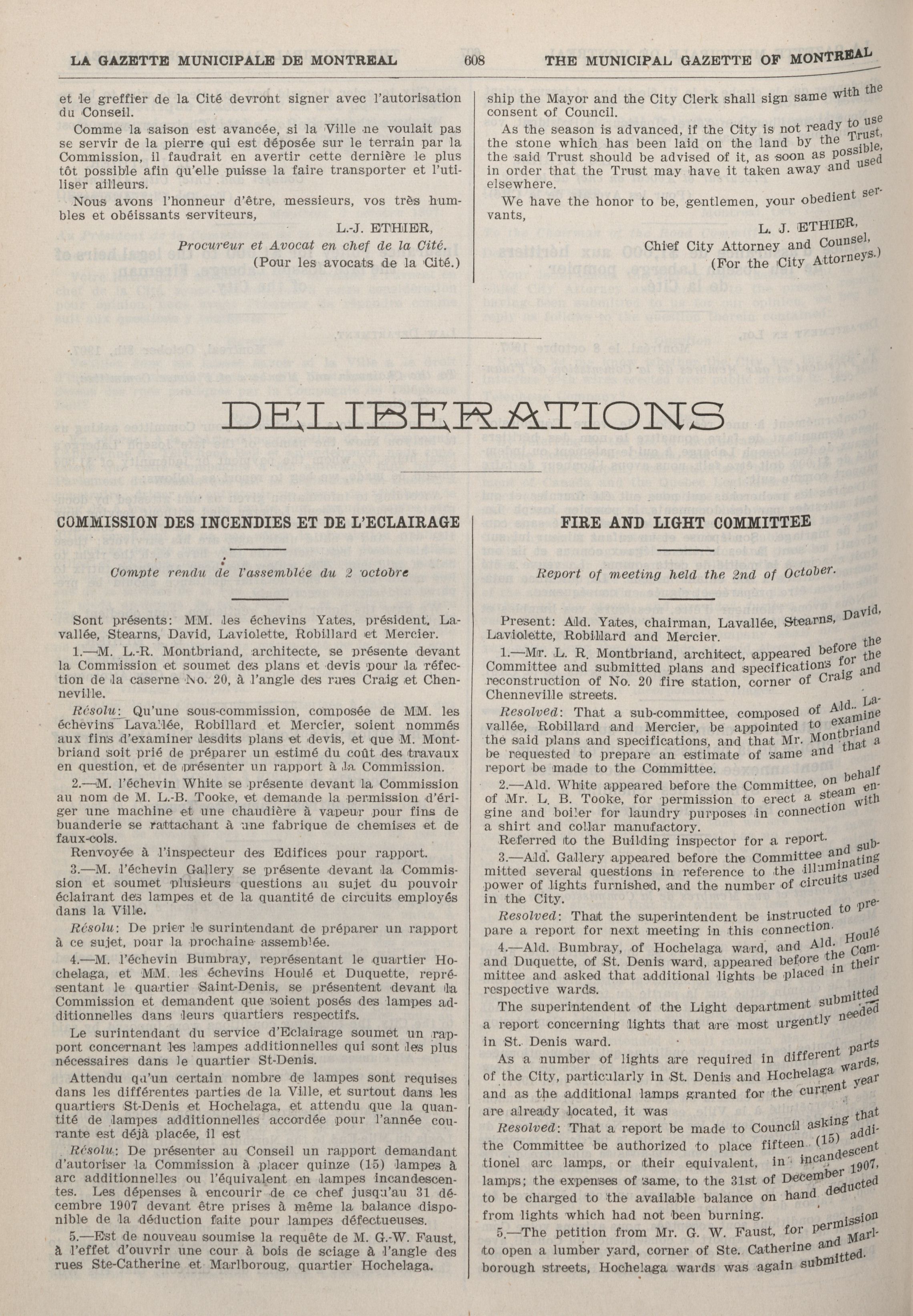 LA GAZETTE MUNICIPALE DE MONTREAL 608 THE MUNICIPAL GAZETTE OF MONTREAL

et le greffier de la Cité devront signer avec l'autorisation du Conseil.

Comme la saison est avancée, si la Ville ne voulait pas se servir de la pierre qui est déposée sur le terrain par la Commission, il faudrait en avertir cette dernière le plus tôt possible afin qu'elle puisse la faire transporter et l'utiliser ailleurs.

Nous avons l'honneur d'être, messieurs, vos très humbles et obéissants serviteurs,

L.-J. ETHIER,
Procureur et Avocat en chef de la Cité.
(Pour les avocats de la Cité.)

ship the Mayor and the City Clerk shall sign same with the consent of Council.

As the season is advanced, if the City is not ready to use the stone which has been laid on the land by the Trust, the said Trust should be advised of it, as soon as possible, in order that the Trust may have it taken away and used elsewhere.

We have the honor to be, gentlemen, your obedient servants,

L. J. ETHIER,
Chief City Attorney and Counsel,
(For the City Attorneys.)

DELIBERATIONS

COMMISSION DES INCENDIES ET DE L'ECLAIRAGE

Compte rendu de l'assemblée du 2 octobre

Sont présents: MM. les échevins Yates, président, Lavallée, Stearns, David, Laviolette, Robillard et Mercier.

1.—M. L.-R. Montbriand, architecte, se présente devant la Commission et soumet des plans et devis pour la réfection de la caserne No. 20, à l'angle des rues Craig et Chenneville.

Résolu: Qu'une sous-commission, composée de MM. les échevins Lavallée, Robillard et Mercier, soient nommés aux fins d'examiner lesdits plans et devis, et que M. Montbriand soit prié de préparer un estimé du coût des travaux en question, et de présenter un rapport à la Commission.

2.—M. l'échevin White se présente devant la Commission au nom de M. L.-B. Tooke, et demande la permission d'ériger une machine et une chaudière à vapeur pour fins de buanderie se rattachant à une fabrique de chemises et de faux-cols.

Renvoyée à l'inspecteur des Edifices pour rapport.

3.—M. l'échevin Gallery se présente devant la Commission et soumet plusieurs questions au sujet du pouvoir éclairant des lampes et de la quantité de circuits employés dans la Ville.

Résolu: De prier le surintendant de préparer un rapport à ce sujet, pour la prochaine assemblée.

4.—M. l'échevin Bumbray, représentant le quartier Hochelaga, et MM. les échevins Houlé et Duquette, représentant le quartier Saint-Denis, se présentent devant la Commission et demandent que soient posés des lampes additionnelles dans leurs quartiers respectifs.

Le surintendant du service d'Eclairage soumet un rapport concernant les lampes additionnelles qui sont les plus nécessaires dans le quartier St-Denis.

Attendu qu'un certain nombre de lampes sont requises dans les différentes parties de la Ville, et surtout dans les quartiers St-Denis et Hochelaga, et attendu que la quantité de lampes additionnelles accordée pour l'année courante est déjà placée, il est

Résolu: De présenter au Conseil un rapport demandant d'autoriser la Commission à placer quinze (15) lampes à arc additionnelles ou l'équivalent en lampes incandescentes. Les dépenses à encourir de ce chef jusqu'au 31 décembre 1907 devant être prises à même la balance disponible de la déduction faite pour lampes défectueuses.

5.—Est de nouveau soumise la requête de M. G.-W. Faust, à l'effet d'ouvrir une cour à bois de sciage à l'angle des rues Ste-Catherine et Marlboroug, quartier Hochelaga.

FIRE AND LIGHT COMMITTEE

Report of meeting held the 2nd of October.

Present: Ald. Yates, chairman, Lavallée, Stearns, David, Laviolette, Robillard and Mercier.

1.—Mr. L. R. Montbriand, architect, appeared before the Committee and submitted plans and specifications for the reconstruction of No. 20 fire station, corner of Craig and Chenneville streets.

Resolved: That a sub-committee, composed of Ald. Lavallée, Robillard and Mercier, be appointed to examine the said plans and specifications, and that Mr. Montbriand be requested to prepare an estimate of same and that a report be made to the Committee.

2.—Ald. White appeared before the Committee, on behalf of Mr. L. B. Tooke, for permission to erect a steam engine and boiler for laundry purposes in connection with a shirt and collar manufactory.

Referred to the Building inspector for a report.

3.—Ald. Gallery appeared before the Committee and submitted several questions in reference to the illuminating power of lights furnished, and the number of circuits used in the City.

Resolved: That the superintendent be instructed to prepare a report for next meeting in this connection.

4.—Ald. Bumbray, of Hochelaga ward, and Ald. Houlé and Duquette, of St. Denis ward, appeared before the Committee and asked that additional lights be placed in their respective wards.

The superintendent of the Light department submitted a report concerning lights that are most urgently needed in St. Denis ward.

As a number of lights are required in different parts of the City, particularly in St. Denis and Hochelaga wards, and as the additional lamps granted for the current year are already located, it was

Resolved: That a report be made to Council asking that the Committee be authorized to place fifteen (15) additionel arc lamps, or their equivalent, in incandescent lamps; the expenses of same, to the 31st of December 1907, to be charged to the available balance on hand deducted from lights which had not been burning.

5.—The petition from Mr. G. W. Faust, for permission to open a lumber yard, corner of Ste. Catherine and Marlborough streets, Hochelaga wards was again submitted.